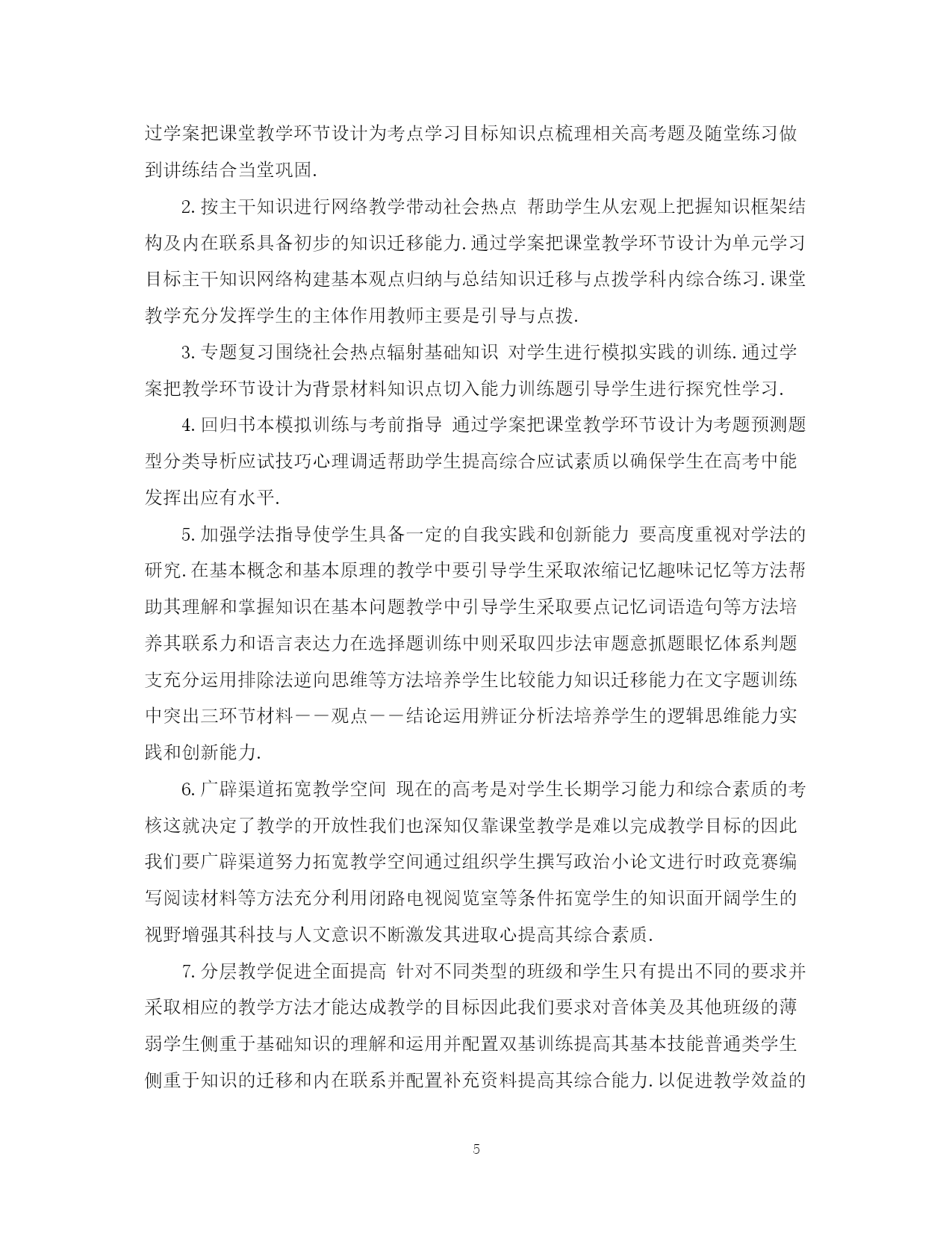 过学案把课堂教学环节设计为考点学习目标知识点梳理相关高考题及随堂练习做到讲练结合当堂巩固.

2.按主干知识进行网络教学带动社会热点 帮助学生从宏观上把握知识框架结构及内在联系具备初步的知识迁移能力.通过学案把课堂教学环节设计为单元学习目标主干知识网络构建基本观点归纳与总结知识迁移与点拨学科内综合练习.课堂教学充分发挥学生的主体作用教师主要是引导与点拨.

3.专题复习围绕社会热点辐射基础知识 对学生进行模拟实践的训练.通过学案把教学环节设计为背景材料知识点切入能力训练题引导学生进行探究性学习.

4.回归书本模拟训练与考前指导 通过学案把课堂教学环节设计为考题预测题型分类导析应试技巧心理调适帮助学生提高综合应试素质以确保学生在高考中能发挥出应有水平.

5.加强学法指导使学生具备一定的自我实践和创新能力 要高度重视对学法的研究.在基本概念和基本原理的教学中要引导学生采取浓缩记忆趣味记忆等方法帮助其理解和掌握知识在基本问题教学中引导学生采取要点记忆词语造句等方法培养其联系力和语言表达力在选择题训练中则采取四步法审题意抓题眼忆体系判题支充分运用排除法逆向思维等方法培养学生比较能力知识迁移能力在文字题训练中突出三环节材料——观点——结论运用辨证分析法培养学生的逻辑思维能力实践和创新能力.

6.广辟渠道拓宽教学空间 现在的高考是对学生长期学习能力和综合素质的考核这就决定了教学的开放性我们也深知仅靠课堂教学是难以完成教学目标的因此我们要广辟渠道努力拓宽教学空间通过组织学生撰写政治小论文进行时政竞赛编写阅读材料等方法充分利用闭路电视阅览室等条件拓宽学生的知识面开阔学生的视野增强其科技与人文意识不断激发其进取心提高其综合素质.

7.分层教学促进全面提高 针对不同类型的班级和学生只有提出不同的要求并采取相应的教学方法才能达成教学的目标因此我们要求对音体美及其他班级的薄弱学生侧重于基础知识的理解和运用并配置双基训练提高其基本技能普通类学生侧重于知识的迁移和内在联系并配置补充资料提高其综合能力.以促进教学效益的

5